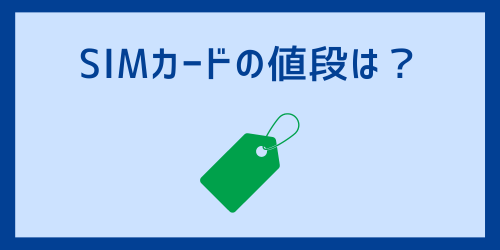 SIMカードの値段は？